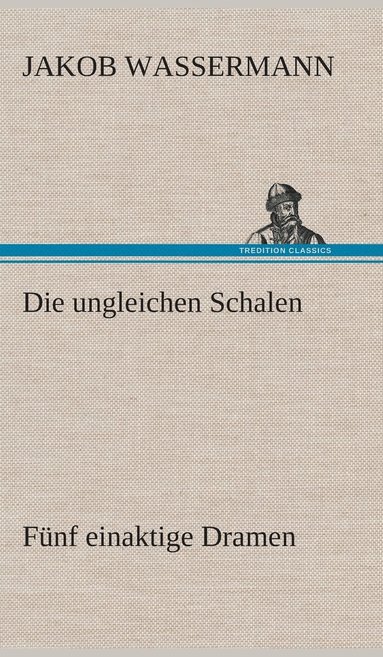 JAKOB WASSERMANN

TREDITION CLASSICS

Die ungleichen Schalen

Fünf einaktige Dramen